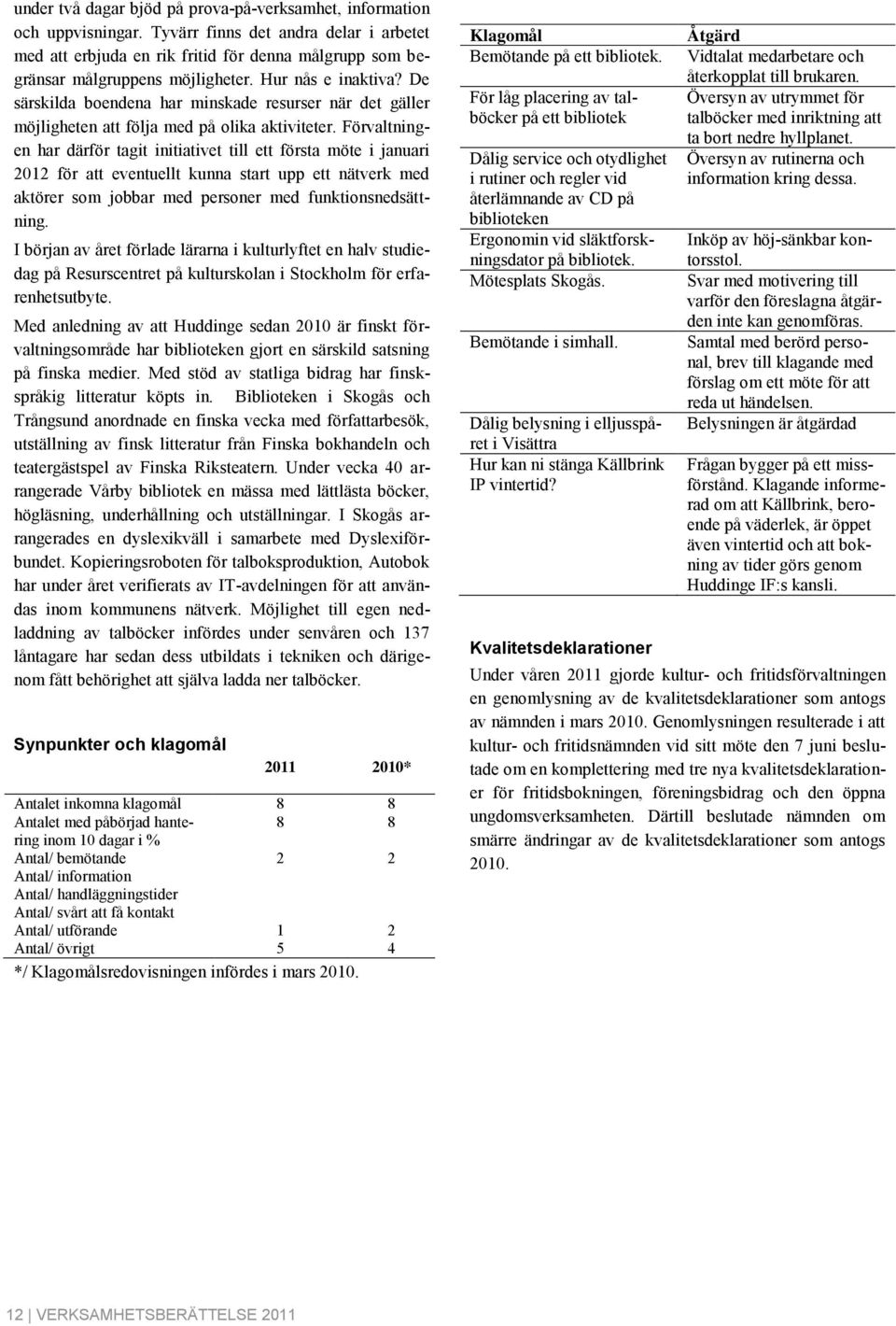 under två dagar bjöd på prova-på-verksamhet, information och uppvisningar. Tyvärr finns det andra delar i arbetet med att erbjuda en rik fritid för denna målgrupp som begränsar målgruppens möjligheter. Hur nås e inaktiva? De särskilda boendena har minskade resurser när det gäller möjligheten att följa med på olika aktiviteter. Förvaltningen har därför tagit initiativet till ett första möte i januari 2012 för att eventuellt kunna start upp ett nätverk med aktörer som jobbar med personer med funktionsnedsättning.

I början av året förlade lärarna i kulturlyftet en halv studiedag på Resurscentret på kulturskolan i Stockholm för erfarenhetsutbyte.

Med anledning av att Huddinge sedan 2010 är finskt förvaltningsområde har biblioteken gjort en särskild satsning på finska medier. Med stöd av statliga bidrag har finskspråkig litteratur köpts in. Biblioteken i Skogås och Trångsund anordnade en finska vecka med författarbesök, utställning av finsk litteratur från Finska bokhandeln och teatergästspel av Finska Riksteatern. Under vecka 40 arrangerade Vårby bibliotek en mässa med lättlästa böcker, högläsning, underhållning och utställningar. I Skogås arrangerades en dyslexikväll i samarbete med Dyslexiförbundet. Kopieringsroboten för talboksproduktion, Autobok har under året verifierats av IT-avdelningen för att användas inom kommunens nätverk. Möjlighet till egen nedladdning av talböcker infördes under senvåren och 137 låntagare har sedan dess utbildats i tekniken och därigenom fått behörighet att själva ladda ner talböcker.

Synpunkter och klagomål

| | 2011 | 2010* |
|---|---|---|
| Antalet inkomna klagomål | 8 | 8 |
| Antalet med påbörjad hantering inom 10 dagar i % | 8 | 8 |
| Antal/ bemötande | 2 | 2 |
| Antal/ information | | |
| Antal/ handläggningstider | | |
| Antal/ svårt att få kontakt | | |
| Antal/ utförande | 1 | 2 |
| Antal/ övrigt | 5 | 4 |

*/ Klagomålsredovisningen infördes i mars 2010.

| Klagomål | Åtgärd |
|---|---|
| Bemötande på ett bibliotek. | Vidtalat medarbetare och återkopplat till brukaren. |
| För låg placering av talböcker på ett bibliotek | Översyn av utrymmet för talböcker med inriktning att ta bort nedre hyllplanet. |
| Dålig service och otydlighet i rutiner och regler vid återlämnande av CD på biblioteken | Översyn av rutinerna och information kring dessa. |
| Ergonomin vid släktforskningsdator på bibliotek. | Inköp av höj-sänkbar kontorsstol. |
| Mötesplats Skogås. | Svar med motivering till varför den föreslagna åtgärden inte kan genomföras. |
| Bemötande i simhall. | Samtal med berörd personal, brev till klagande med förslag om ett möte för att reda ut händelsen. |
| Dålig belysning i elljusspåret i Visättra | Belysningen är åtgärdad |
| Hur kan ni stänga Källbrink IP vintertid? | Frågan bygger på ett missförstånd. Klagande informerad om att Källbrink, beroende på väderlek, är öppet även vintertid och att bokning av tider görs genom Huddinge IF:s kansli. |

Kvalitetsdeklarationer

Under våren 2011 gjorde kultur- och fritidsförvaltningen en genomlysning av de kvalitetsdeklarationer som antogs av nämnden i mars 2010. Genomlysningen resulterade i att kultur- och fritidsnämnden vid sitt möte den 7 juni beslutade om en komplettering med tre nya kvalitetsdeklarationer för fritidsbokningen, föreningsbidrag och den öppna ungdomsverksamheten. Därtill beslutade nämnden om smärre ändringar av de kvalitetsdeklarationer som antogs 2010.

12 | VERKSAMHETSBERÄTTELSE 2011